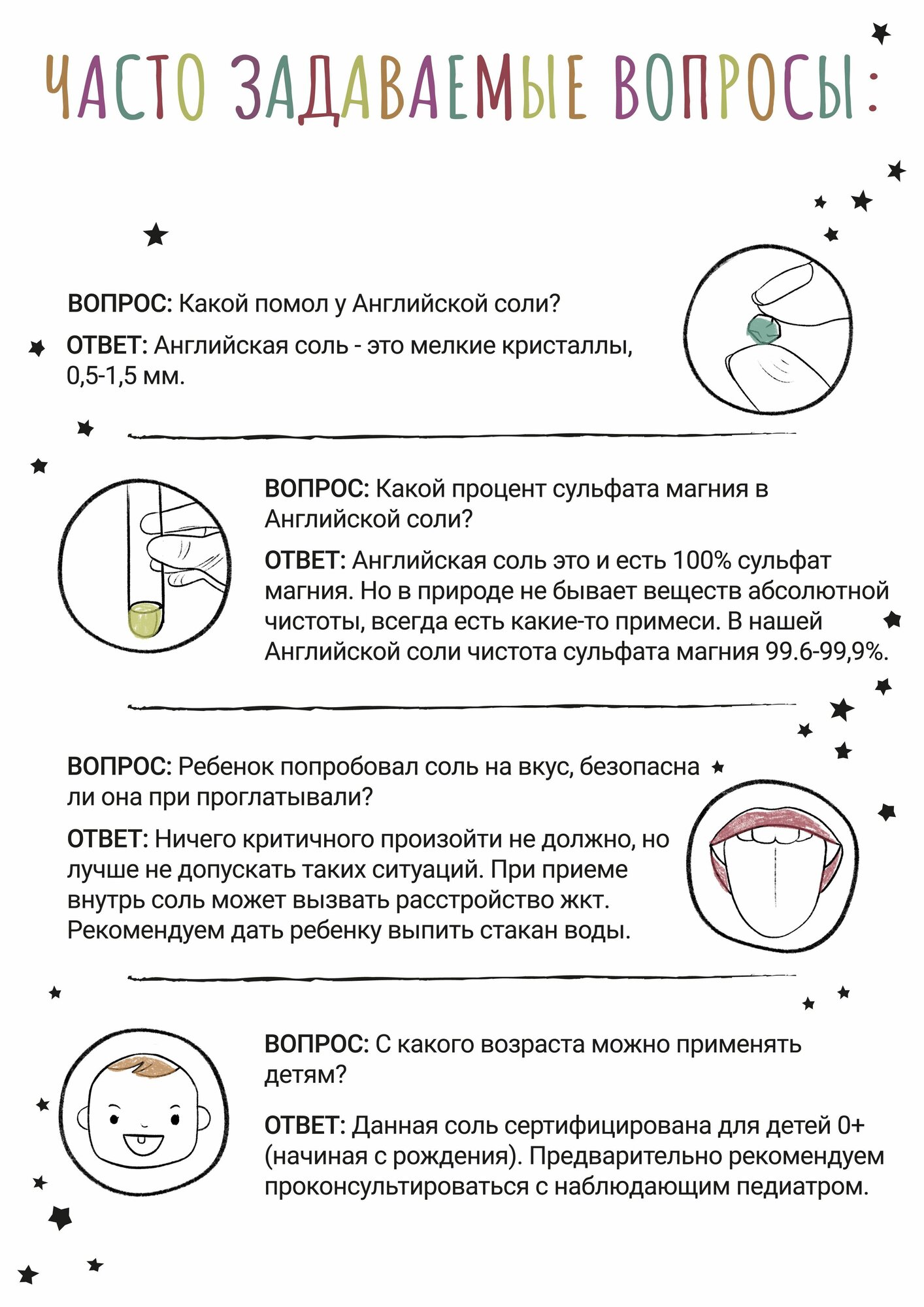 ЧАСТО ЗАДАВАЕМЫЕ ВОПРОСЫ:

ВОПРОС: Какой помол у Английской соли?

ОТВЕТ: Английская соль - это мелкие кристаллы, 0,5-1,5 мм.

ВОПРОС: Какой процент сульфата магния в Английской соли?

ОТВЕТ: Английская соль это и есть 100% сульфат магния. Но в природе не бывает веществ абсолютной чистоты, всегда есть какие-то примеси. В нашей Английской соли чистота сульфата магния 99.6-99,9%.

ВОПРОС: Ребенок попробовал соль на вкус, безопасна ли она при проглатывали?

ОТВЕТ: Ничего критичного произойти не должно, но лучше не допускать таких ситуаций. При приеме внутрь соль может вызвать расстройство жкт. Рекомендуем дать ребенку выпить стакан воды.

ВОПРОС: С какого возраста можно применять детям?

ОТВЕТ: Данная соль сертифицирована для детей 0+ (начиная с рождения). Предварительно рекомендуем проконсультироваться с наблюдающим педиатром.